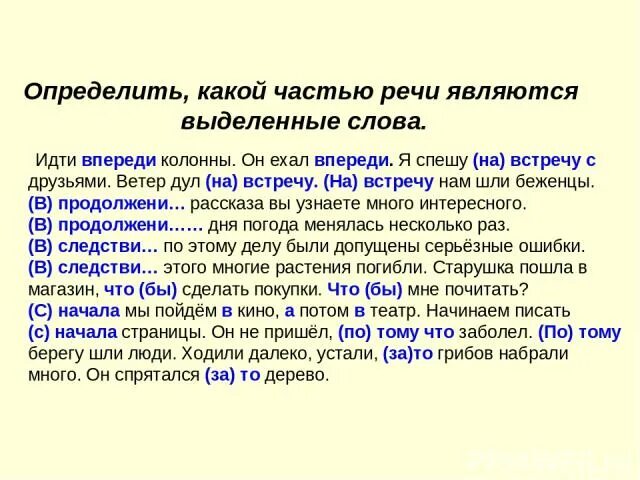 Определить, какой частью речи являются выделенные слова.

Идти впереди колонны. Он ехал впереди. Я спешу (на) встречу с друзьями. Ветер дул (на) встречу. (На) встречу нам шли беженцы. (В) продолжени… рассказа вы узнаете много интересного. (В) продолжени…… дня погода менялась несколько раз. (В) следстви… по этому делу были допущены серьёзные ошибки. (В) следстви… этого многие растения погибли. Старушка пошла в магазин, что (бы) сделать покупки. Что (бы) мне почитать? (С) начала мы пойдём в кино, а потом в театр. Начинаем писать (с) начала страницы. Он не пришёл, (по) тому что заболел. (По) тому берегу шли люди. Ходили далеко, устали, (за)то грибов набрали много. Он спрятался (за) то дерево.